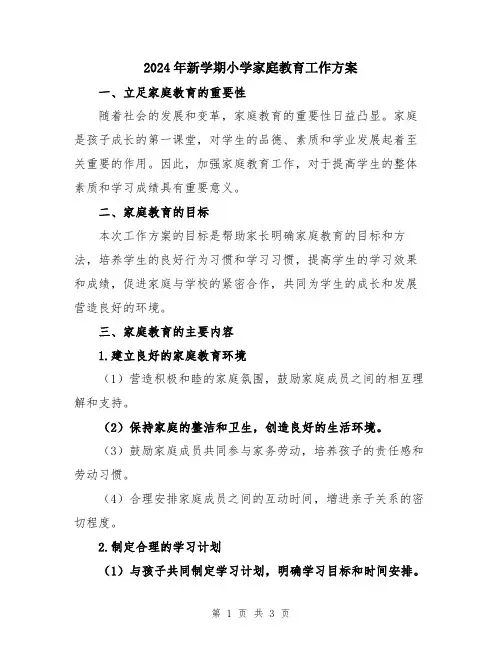 2024年新学期小学家庭教育工作方案

一、立足家庭教育的重要性

随着社会的发展和变革，家庭教育的重要性日益凸显。家庭是孩子成长的第一课堂，对学生的品德、素质和学业发展起着至关重要的作用。因此，加强家庭教育工作，对于提高学生的整体素质和学习成绩具有重要意义。

二、家庭教育的目标

本次工作方案的目标是帮助家长明确家庭教育的目标和方法，培养学生的良好行为习惯和学习习惯，提高学生的学习效果和成绩，促进家庭与学校的紧密合作，共同为学生的成长和发展营造良好的环境。

三、家庭教育的主要内容

1.建立良好的家庭教育环境

（1）营造积极和睦的家庭氛围，鼓励家庭成员之间的相互理解和支持。

（2）保持家庭的整洁和卫生，创造良好的生活环境。

（3）鼓励家庭成员共同参与家务劳动，培养孩子的责任感和劳动习惯。

（4）合理安排家庭成员之间的互动时间，增进亲子关系的密切程度。

2.制定合理的学习计划

（1）与孩子共同制定学习计划，明确学习目标和时间安排。

第 1 页 共 3 页